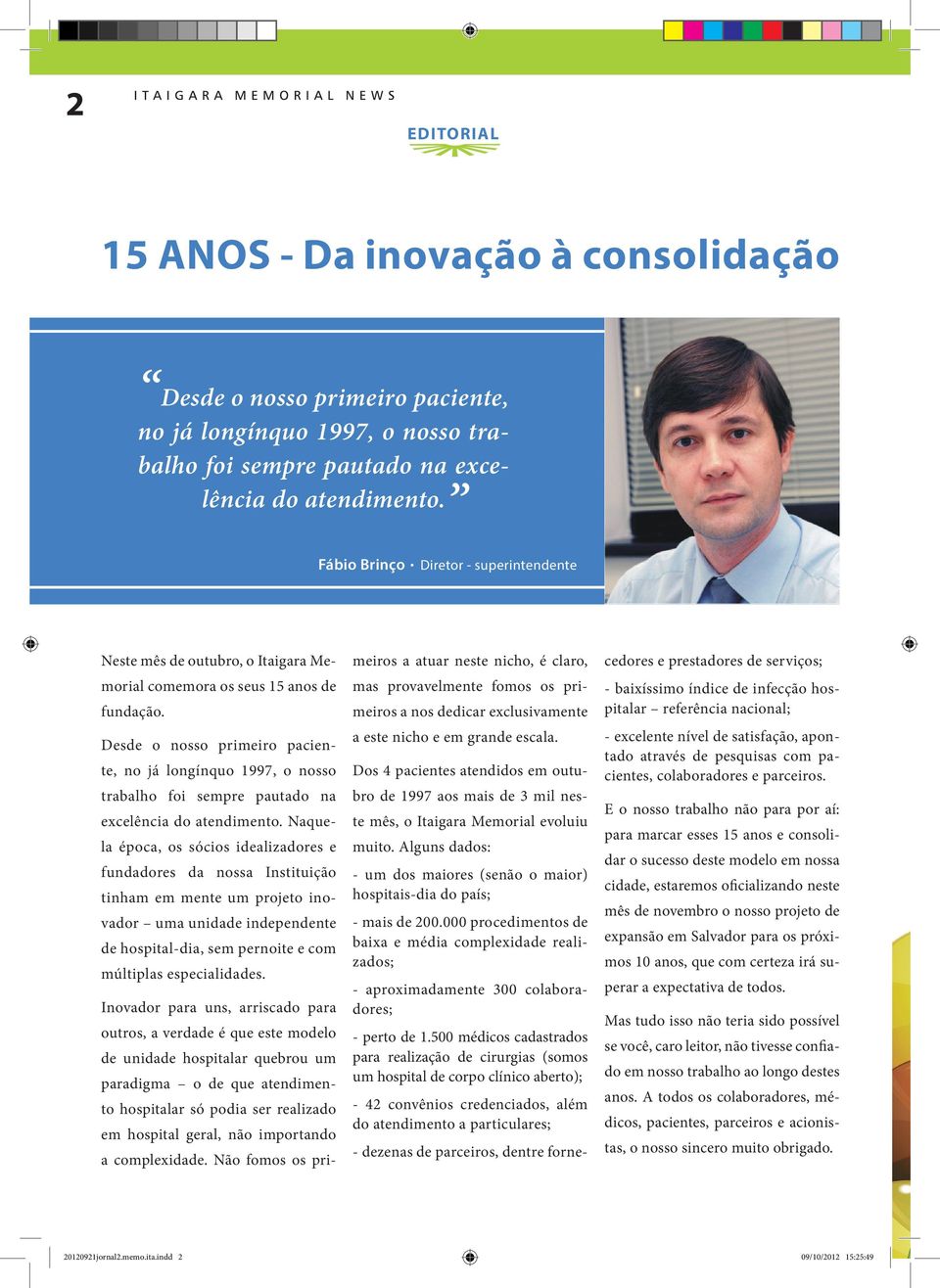 2 ITAIGARA MEMORIAL NEWS

EDITORIAL

15 ANOS - Da inovação à consolidação

“Desde o nosso primeiro paciente, no já longínquo 1997, o nosso trabalho foi sempre pautado na excelência do atendimento.”

Fábio Brinço • Diretor - superintendente

Neste mês de outubro, o Itaigara Memorial comemora os seus 15 anos de fundação.

Desde o nosso primeiro paciente, no já longínquo 1997, o nosso trabalho foi sempre pautado na excelência do atendimento. Naquela época, os sócios idealizadores e fundadores da nossa Instituição tinham em mente um projeto inovador – uma unidade independente de hospital-dia, sem pernoite e com múltiplas especialidades.

Inovador para uns, arriscado para outros, a verdade é que este modelo de unidade hospitalar quebrou um paradigma – o de que atendimento hospitalar só podia ser realizado em hospital geral, não importando a complexidade. Não fomos os primeiros a atuar neste nicho, é claro, mas provavelmente fomos os primeiros a nos dedicar exclusivamente a este nicho e em grande escala.

Dos 4 pacientes atendidos em outubro de 1997 aos mais de 3 mil neste mês, o Itaigara Memorial evoluiu muito. Alguns dados:

- um dos maiores (senão o maior) hospitais-dia do país;

- mais de 200.000 procedimentos de baixa e média complexidade realizados;

- aproximadamente 300 colaboradores;

- perto de 1.500 médicos cadastrados para realização de cirurgias (somos um hospital de corpo clínico aberto);

- 42 convênios credenciados, além do atendimento a particulares;

- dezenas de parceiros, dentre fornecedores e prestadores de serviços;

- baixíssimo índice de infecção hospitalar – referência nacional;

- excelente nível de satisfação, apontado através de pesquisas com pacientes, colaboradores e parceiros.

E o nosso trabalho não para por aí: para marcar esses 15 anos e consolidar o sucesso deste modelo em nossa cidade, estaremos oficializando neste mês de novembro o nosso projeto de expansão em Salvador para os próximos 10 anos, que com certeza irá superar a expectativa de todos.

Mas tudo isso não teria sido possível se você, caro leitor, não tivesse confiado em nosso trabalho ao longo destes anos. A todos os colaboradores, médicos, pacientes, parceiros e acionistas, o nosso sincero muito obrigado.

20120921jornal2.memo.ita.indd 2 09/10/2012 15:25:49